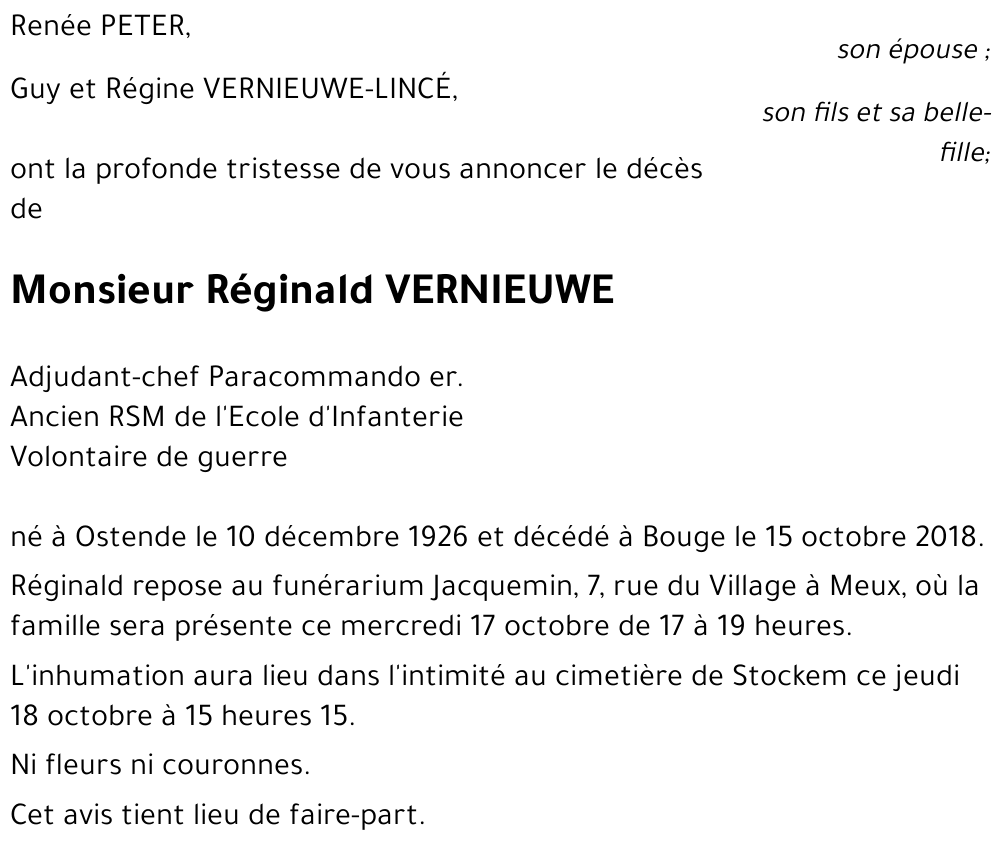 Renée PETER,

son épouse ;

Guy et Régine VERNIEUWE-LINCÉ,

son fils et sa belle-fille;

ont la profonde tristesse de vous annoncer le décès de

Monsieur Réginald VERNIEUWE

Adjudant-chef Paracommando er.
Ancien RSM de l'Ecole d'Infanterie
Volontaire de guerre

né à Ostende le 10 décembre 1926 et décédé à Bouge le 15 octobre 2018.

Réginald repose au funérarium Jacquemin, 7, rue du Village à Meux, où la famille sera présente ce mercredi 17 octobre de 17 à 19 heures.

L'inhumation aura lieu dans l'intimité au cimetière de Stockem ce jeudi 18 octobre à 15 heures 15.

Ni fleurs ni couronnes.

Cet avis tient lieu de faire-part.